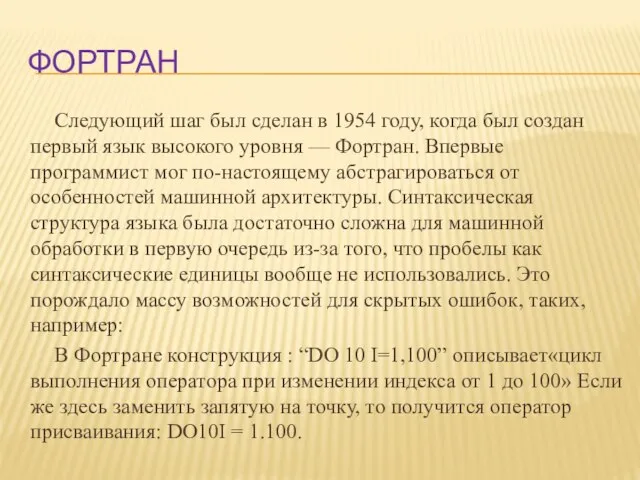 ФОРТРАН

Следующий шаг был сделан в 1954 году, когда был создан первый язык высокого уровня — Фортран. Впервые программист мог по-настоящему абстрагироваться от особенностей машинной архитектуры. Синтаксическая структура языка была достаточно сложна для машинной обработки в первую очередь из-за того, что пробелы как синтаксические единицы вообще не использовались. Это порождало массу возможностей для скрытых ошибок, таких, например:

В Фортране конструкция : “DO 10 I=1,100” описывает«цикл выполнения оператора при изменении индекса от 1 до 100» Если же здесь заменить запятую на точку, то получится оператор присваивания: DO10I = 1.100.